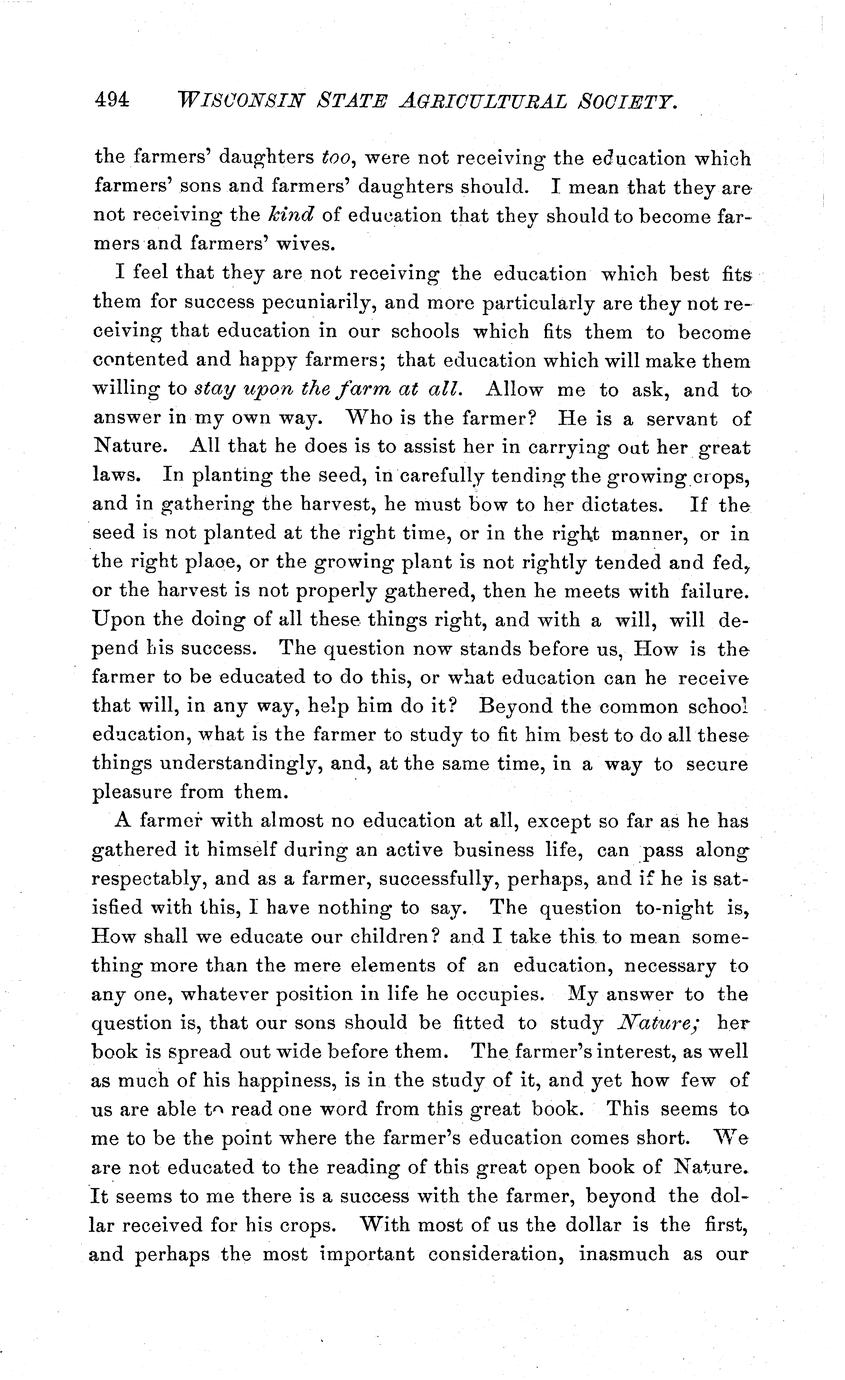 494 WISCONSIN STATE AGRICULTURAL SOCIETY.

the farmers' daughters too, were not receiving the education which farmers' sons and farmers' daughters should. I mean that they are not receiving the kind of education that they should to become farmers and farmers' wives.

I feel that they are not receiving the education which best fits them for success pecuniarily, and more particularly are they not receiving that education in our schools which fits them to become contented and happy farmers; that education which will make them willing to stay upon the farm at all. Allow me to ask, and to answer in my own way. Who is the farmer? He is a servant of Nature. All that he does is to assist her in carrying out her great laws. In planting the seed, in carefully tending the growing crops, and in gathering the harvest, he must bow to her dictates. If the seed is not planted at the right time, or in the right manner, or in the right place, or the growing plant is not rightly tended and fed, or the harvest is not properly gathered, then he meets with failure. Upon the doing of all these things right, and with a will, will depend his success. The question now stands before us, How is the farmer to be educated to do this, or what education can he receive that will, in any way, help him do it? Beyond the common school education, what is the farmer to study to fit him best to do all these things understandingly, and, at the same time, in a way to secure pleasure from them.

A farmer with almost no education at all, except so far as he has gathered it himself during an active business life, can pass along respectably, and as a farmer, successfully, perhaps, and if he is satisfied with this, I have nothing to say. The question to-night is, How shall we educate our children? and I take this to mean something more than the mere elements of an education, necessary to any one, whatever position in life he occupies. My answer to the question is, that our sons should be fitted to study Nature; her book is spread out wide before them. The farmer's interest, as well as much of his happiness, is in the study of it, and yet how few of us are able to read one word from this great book. This seems to me to be the point where the farmer's education comes short. We are not educated to the reading of this great open book of Nature. It seems to me there is a success with the farmer, beyond the dollar received for his crops. With most of us the dollar is the first, and perhaps the most important consideration, inasmuch as our